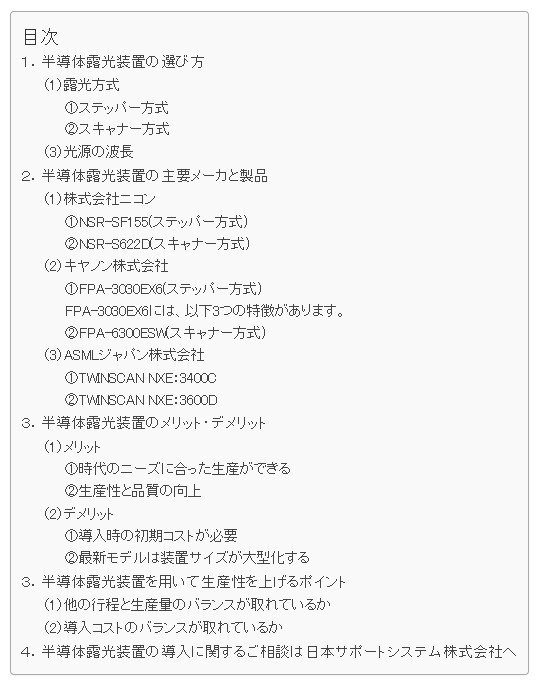 目次

1. 半導体露光装置の選び方

(1)露光方式

①ステッパー方式

②スキャナー方式

(3)光源の波長

2. 半導体露光装置の主要メーカと製品

(1)株式会社ニコン

①NSR-SF155(ステッパー方式)

②NSR-S622D(スキャナー方式)

(2)キヤノン株式会社

①FPA-3030EX6(ステッパー方式)

FPA-3030EX6には、以下3つの特徴があります。

②FPA-6300ESW(スキャナー方式)

(3)ASMLジャパン株式会社

①TWINSCAN NXE:3400C

②TWINSCAN NXE:3600D

3. 半導体露光装置のメリット・デメリット

(1)メリット

①時代のニーズに合った生産ができる

②生産性と品質の向上

(2)デメリット

①導入時の初期コストが必要

②最新モデルは装置サイズが大型化する

3. 半導体露光装置を用いて生産性を上げるポイント

(1)他の行程と生産量のバランスが取れているか

(2)導入コストのバランスが取れているか

4. 半導体露光装置の導入に関するご相談は日本サポートシステム株式会社へ